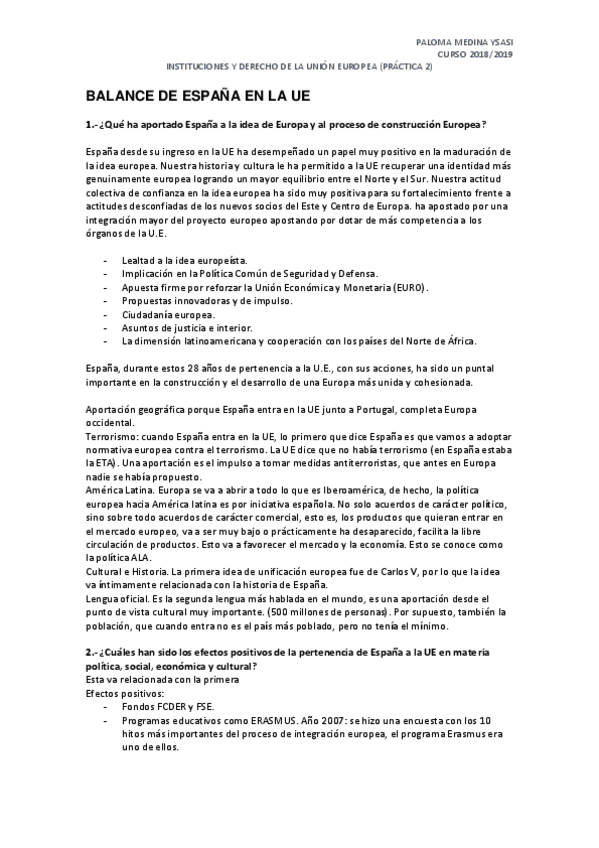 PALOMA MEDINA YSASI
CURSO 2018/2019
INSTITUCIONES Y DERECHO DE LA UNIÓN EUROPEA (PRÁCTICA 2)

BALANCE DE ESPAÑA EN LA UE

1.- ¿Qué ha aportado España a la idea de Europa y al proceso de construcción Europea?

España desde su ingreso en la UE ha desempeñado un papel muy positivo en la maduración de la idea europea. Nuestra historia y cultura le ha permitido a la UE recuperar una identidad más genuinamente europea logrando un mayor equilibrio entre el Norte y el Sur. Nuestra actitud colectiva de confianza en la idea europea ha sido muy positiva para su fortalecimiento frente a actitudes desconfiadas de los nuevos socios del Este y Centro de Europa. ha apostado por una integración mayor del proyecto europeo apostando por dotar de más competencia a los órganos de la U.E.

- Lealtad a la idea europeísta.
- Implicación en la Política Común de Seguridad y Defensa.
- Apuesta firme por reforzar la Unión Económica y Monetaria (EURO).
- Propuestas innovadoras y de impulso.
- Ciudadanía europea.
- Asuntos de justicia e interior.
- La dimensión latinoamericana y cooperación con los países del Norte de África.

España, durante estos 28 años de pertenencia a la U.E., con sus acciones, ha sido un puntal importante en la construcción y el desarrollo de una Europa más unida y cohesionada.

Aportación geográfica porque España entra en la UE junto a Portugal, completa Europa occidental.
Terrorismo: cuando España entra en la UE, lo primero que dice España es que vamos a adoptar normativa europea contra el terrorismo. La UE dice que no había terrorismo (en España estaba la ETA). Una aportación es el impulso a tomar medidas antiterroristas, que antes en Europa nadie se había propuesto.
América Latina. Europa se va a abrir a todo lo que es Iberoamérica, de hecho, la política europea hacia América latina es por iniciativa española. No solo acuerdos de carácter político, sino sobre todo acuerdos de carácter comercial, esto es, los productos que quieran entrar en el mercado europeo, va a ser muy bajo o prácticamente ha desaparecido, facilita la libre circulación de productos. Esto va a favorecer el mercado y la economía. Esto se conoce como la política ALA.
Cultural e Historia. La primera idea de unificación europea fue de Carlos V, por lo que la idea va íntimamente relacionada con la historia de España.
Lengua oficial. Es la segunda lengua más hablada en el mundo, es una aportación desde el punto de vista cultural muy importante. (500 millones de personas). Por supuesto, también la población, que cuando entra no es el país más poblado, pero no tenía el mínimo.

2.- ¿Cuáles han sido los efectos positivos de la pertenencia de España a la UE en materia política, social, económica y cultural?
Esta va relacionada con la primera
Efectos positivos:
- Fondos FCDER y FSE.
- Programas educativos como ERASMUS. Año 2007: se hizo una encuesta con los 10 hitos más importantes del proceso de integración europea, el programa Erasmus era uno de ellos.